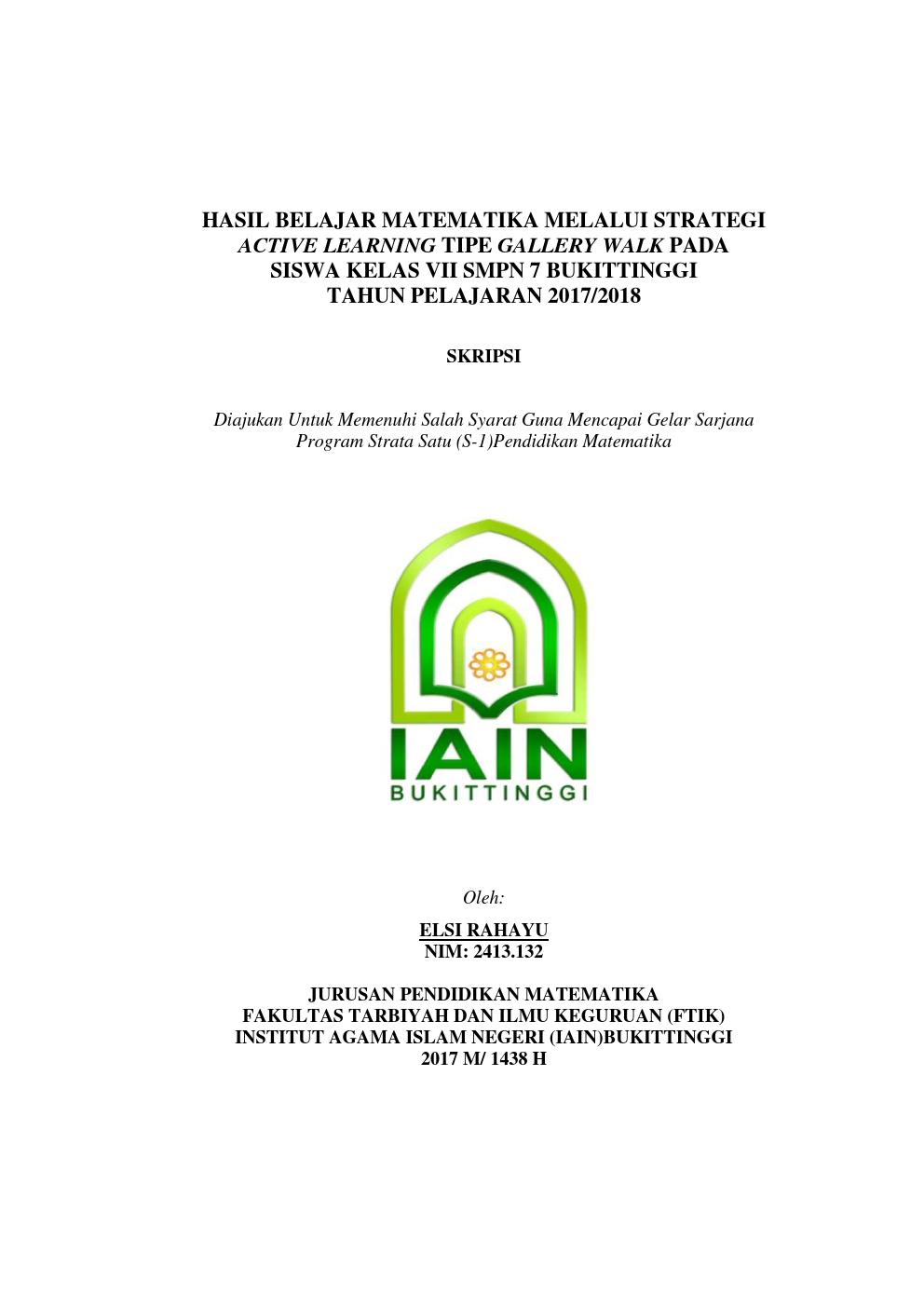 HASIL BELAJAR MATEMATIKA MELALUI STRATEGI ACTIVE LEARNING TIPE GALLERY WALK PADA SISWA KELAS VII SMPN 7 BUKITTINGGI TAHUN PELAJARAN 2017/2018

SKRIPSI

Diajukan Untuk Memenuhi Salah Syarat Guna Mencapai Gelar Sarjana Program Strata Satu (S-1)Pendidikan Matematika

IAIN
BUKITTINGGI

Oleh:

ELSI RAHAYU
NIM: 2413.132

JURUSAN PENDIDIKAN MATEMATIKA
FAKULTAS TARBIYAH DAN ILMU KEGURUAN (FTIK)
INSTITUT AGAMA ISLAM NEGERI (IAIN)BUKITTINGGI
2017 M/ 1438 H